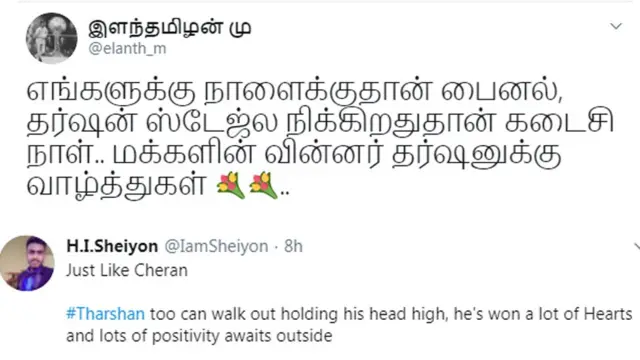 இளந்தமிழன் மு
@elanth_m

எங்களுக்கு நாளைக்குதான் பைனல், தர்ஷன் ஸ்டேஜ்ல நிக்கிறதுதான் கடைசி நாள்.. மக்களின் வின்னர் தர்ஷனுக்கு வாழ்த்துகள் 💐💐..

H.I.Sheiyon @IamSheiyon · 8h
Just Like Cheran

#Tharshan too can walk out holding his head high, he's won a lot of Hearts and lots of positivity awaits outside